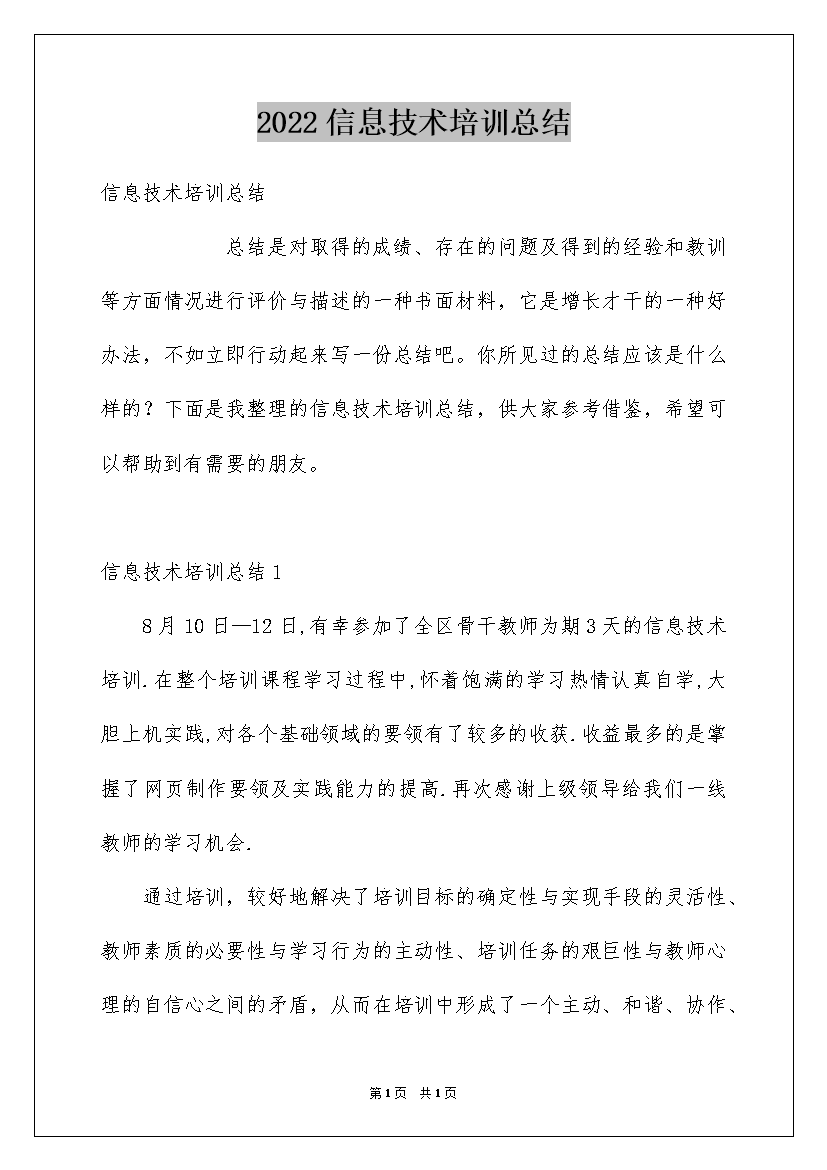 2022信息技术培训总结

信息技术培训总结

总结是对取得的成绩、存在的问题及得到的经验和教训等方面情况进行评价与描述的一种书面材料，它是增长才干的一种好办法，不如立即行动起来写一份总结吧。你所见过的总结应该是什么样的？下面是我整理的信息技术培训总结，供大家参考借鉴，希望可以帮助到有需要的朋友。

信息技术培训总结1

8月10日—12日,有幸参加了全区骨干教师为期3天的信息技术培训.在整个培训课程学习过程中,怀着饱满的学习热情认真自学,大胆上机实践,对各个基础领域的要领有了较多的收获.收益最多的是掌握了网页制作要领及实践能力的提高.再次感谢上级领导给我们一线教师的学习机会.

通过培训，较好地解决了培训目标的确定性与实现手段的灵活性、教师素质的必要性与学习行为的主动性、培训任务的艰巨性与教师心理的自信心之间的矛盾，从而在培训中形成了一个主动、和谐、协作、

第1页 共1页